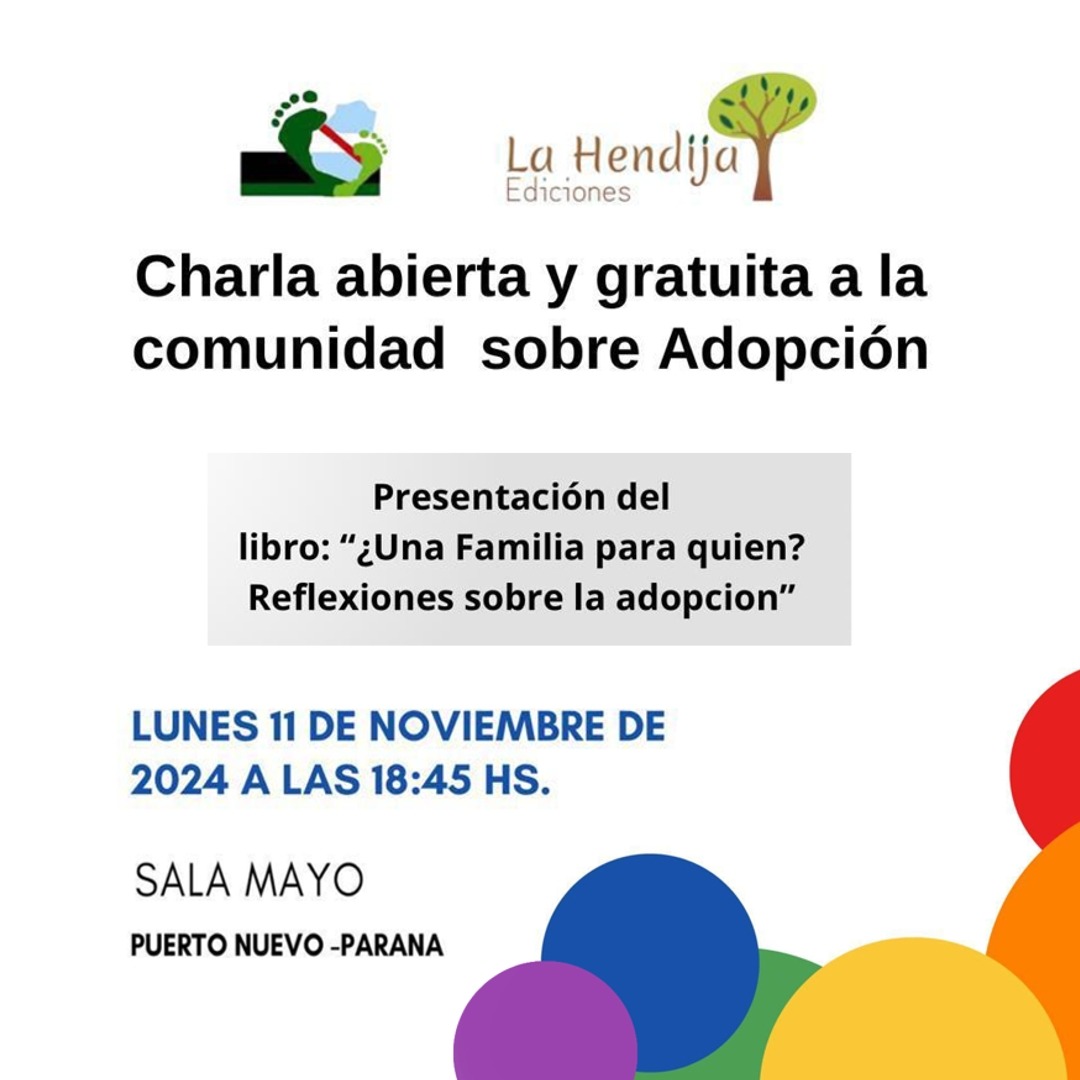 La Hendija
Ediciones

Charla abierta y gratuita a la comunidad sobre Adopción

Presentación del libro: “¿Una Familia para quien? Reflexiones sobre la adopcion”

LUNES 11 DE NOVIEMBRE DE 2024 A LAS 18:45 HS.

SALA MAYO

PUERTO NUEVO -PARANA